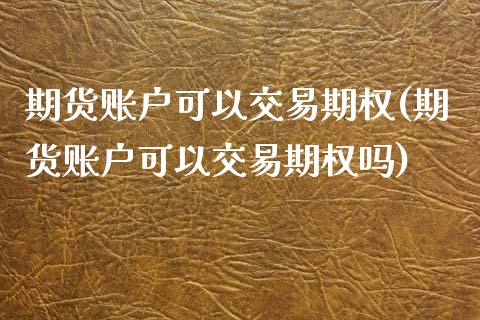 期货账户可以交易期权(期货账户可以交易期权吗)